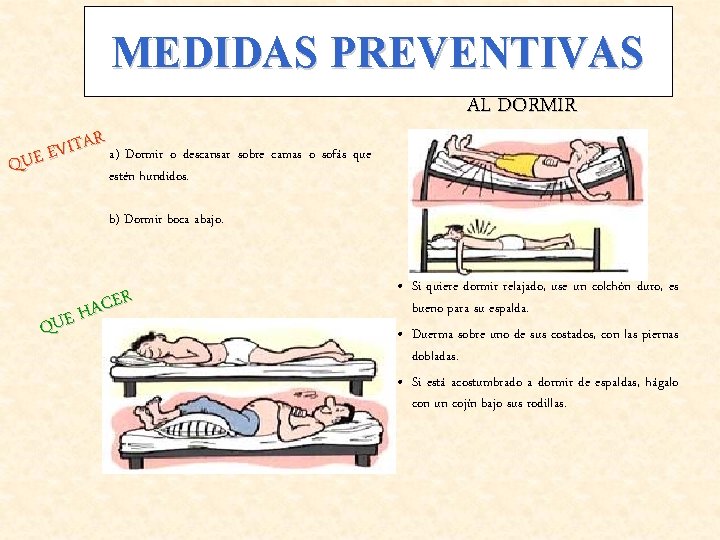 MEDIDAS PREVENTIVAS

AL DORMIR

QUE EVITAR

a) Dormir o descansar sobre camas o sofás que estén hundidos.

b) Dormir boca abajo.

QUE HACER

• Si quiere dormir relajado, use un colchón duro, es bueno para su espalda.

• Duerma sobre uno de sus costados, con las piernas dobladas.

• Si está acostumbrado a dormir de espaldas, hágalo con un cojín bajo sus rodillas.